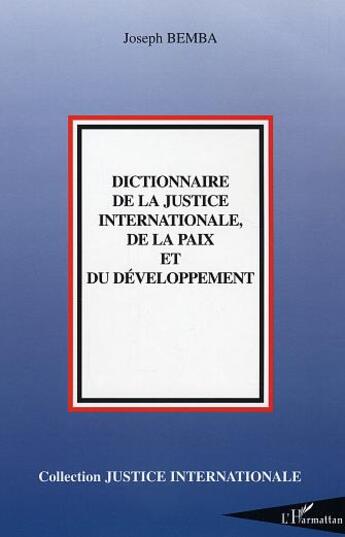 Joseph BEMBA

DICTIONNAIRE DE LA JUSTICE INTERNATIONALE, DE LA PAIX ET DU DÉVELOPPEMENT

Collection JUSTICE INTERNATIONALE

L'Harmattan